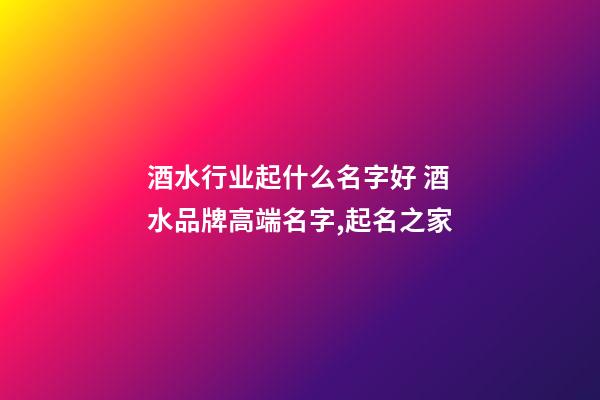 酒水行业起什么名字好 酒水品牌高端名字,起名之家